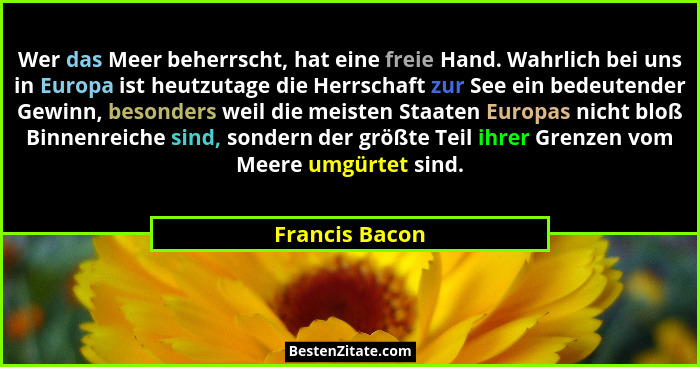 Wer das Meer beherrscht, hat eine freie Hand. Wahrlich bei uns in Europa ist heutzutage die Herrschaft zur See ein bedeutender Gewinn, besonders weil die meisten Staaten Europas nicht bloß Binnenreiche sind, sondern der größte Teil ihrer Grenzen vom Meere umgürtet sind.

Francis Bacon

BestenZitate.com